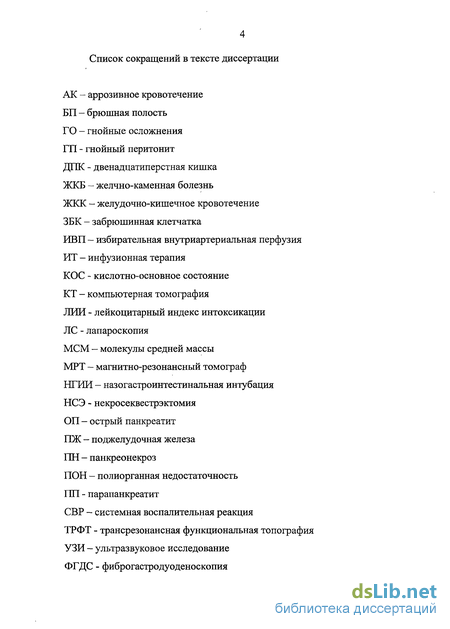 4

Список сокращений в тексте диссертации

АК – аррозивное кровотечение
БП – брюшная полость
ГО – гнойные осложнения
ГП - гнойный перитонит
ДПК - двенадцатиперстная кишка
ЖКБ – желчно-каменная болезнь
ЖКК – желудочно-кишечное кровотечение
ЗБК – забрюшинная клетчатка
ИВП – избирательная внутриартериальная перфузия
ИТ – инфузионная терапия
КОС - кислотно-основное состояние
КТ – компьютерная томография
ЛИИ - лейкоцитарный индекс интоксикации
ЛС - лапароскопия
МСМ – молекулы средней массы
МРТ – магнитно-резонансный томограф
НГИИ – назогастроинтестинальная интубация
НСЭ - некросеквестрэктомия
ОП – острый панкреатит
ПЖ – поджелудочная железа
ПН – панкреонекроз
ПОН – полиорганная недостаточность
ПП - парапанкреатит
СВР – системная воспалительная реакция
ТРФТ - трансрезонансная функциональная топография
УЗИ – ультразвуковое исследование
ФГДС - фиброгастродуоденоскопия

dsLib.net
библиотека диссертаций